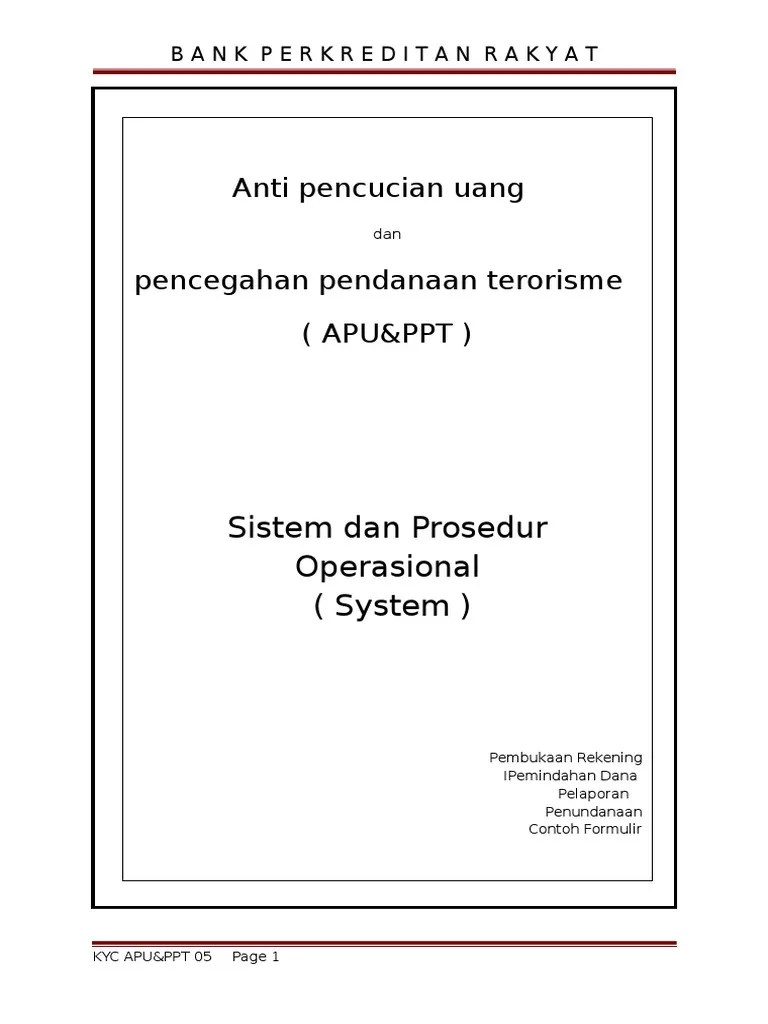 B A N K P E R K R E D I T A N R A K Y A T

Anti pencucian uang

dan

pencegahan pendanaan terorisme

( APU&PPT )

Sistem dan Prosedur Operasional
( System )

Pembukaan Rekening
IPemindahan Dana
Pelaporan
Penundanaan
Contoh Formulir

KYC APU&PPT 05 Page 1